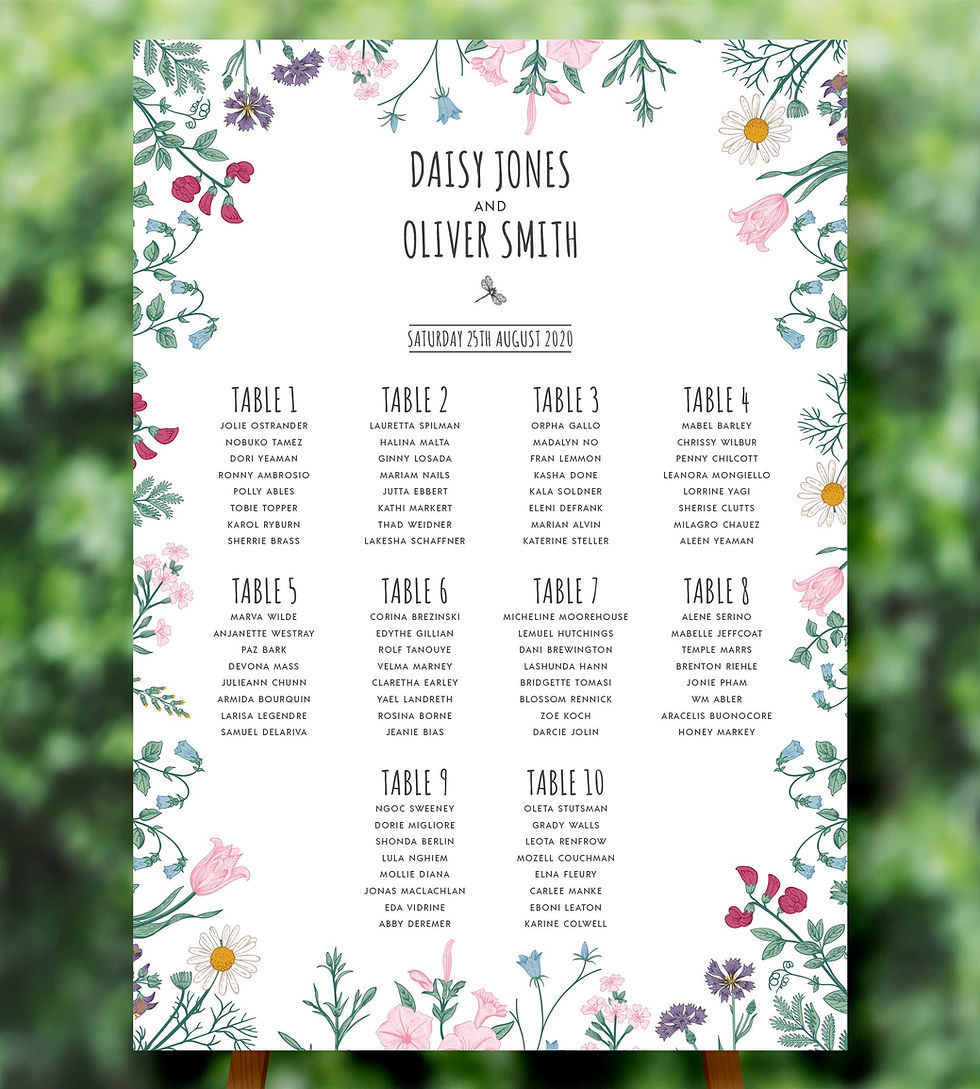 DAISY JONES
AND
OLIVER SMITH

SATURDAY 25TH AUGUST 2020

TABLE 1
JOLIE OSTRANDER
NOBUKO TAMEZ
DORI YEAMAN
RONNY AMBROSIO
POLLY ABLES
TOBIE TOPPER
KAROL RYBURN
SHERRIE BRASS

TABLE 2
LAURETTA SPILMAN
HALINA MALTA
GINNY LOSADA
MARIAM NAILS
JUTTA EBBERT
KATHI MARKERT
THAD WEIDNER
LAKESHA SCHAFFNER

TABLE 3
ORPHA GALLO
MADALYN NO
FRAN LEMMON
KASHA DONE
KALA SOLDNER
ELENI DEFRANK
MARIAN ALVIN
KATERINE STELLER

TABLE 4
MABEL BARLEY
CHRISSY WILBUR
PENNY CHILCOTT
LEANORA MONGIELLO
LORRINE YAGI
SHERISE CLUTTS
MILAGRO CHAUEZ
ALEEN YEAMAN

TABLE 5
MARVA WILDE
ANJANETTE WESTRAY
PAZ BARK
DEVONA MASS
JULIEANN CHUNN
ARMIDA BOURQUIN
LARISA LEGENDRE
SAMUEL DELARIVA

TABLE 6
CORINA BREZINSKI
EDYTHE GILLIAN
ROLF TANOUYE
VELMA MARNEY
CLARETHA EARLEY
YAEL LANDRETH
ROSINA BORNE
JEANIE BIAS

TABLE 7
MICHELINE MOOREHOUSE
LEMUEL HUTCHINGS
DANI BREWINGTON
LASHUNDA HANN
BRIDGETTE TOMASI
BLOSSOM RENNICK
ZOE KOCH
DARCIE JOLIN

TABLE 8
ALENE SERINO
MABELLE JEFFCOAT
TEMPLE MARRS
BRENTON RIEHLE
JONIE PHAM
WM ABLER
ARACELIS BUONOCORE
HONEY MARKEY

TABLE 9
NGOC SWEENEY
DORIE MIGLIORE
SHONDA BERLIN
LULA NGHIEM
MOLLIE DIANA
JONAS MACLACHLAN
EDA VIDRINE
ABBY DEREMER

TABLE 10
OLETA STUTSMAN
GRADY WALLS
LEOTA RENFROW
MOZELL COUCHMAN
ELNA FLEURY
CARLEE MANKE
EBONI LEATON
KARINE COLWELL